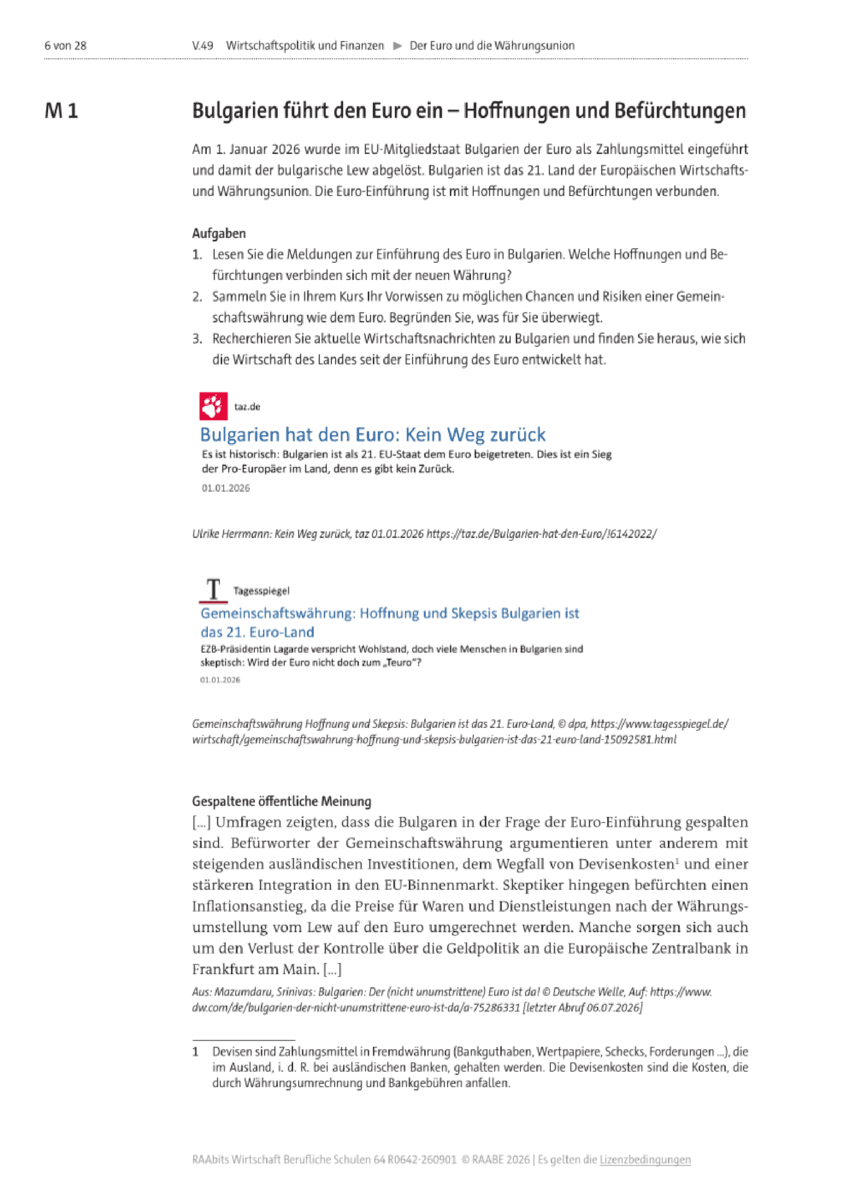 6 von 28

V.49 Wirtschaftspolitik und Finanzen ▶ Der Euro und die Währungsunion

M 1

Bulgarien führt den Euro ein – Hoffnungen und Befürchtungen

Am 1. Januar 2026 wurde im EU-Mitgliedstaat Bulgarien der Euro als Zahlungsmittel eingeführt und damit der bulgarische Lew abgelöst. Bulgarien ist das 21. Land der Europäischen Wirtschafts- und Währungsunion. Die Euro-Einführung ist mit Hoffnungen und Befürchtungen verbunden.

Aufgaben

1. Lesen Sie die Meldungen zur Einführung des Euro in Bulgarien. Welche Hoffnungen und Befürchtungen verbinden sich mit der neuen Währung?
2. Sammeln Sie in Ihrem Kurs Ihr Vorwissen zu möglichen Chancen und Risiken einer Gemeinschaftswährung wie dem Euro. Begründen Sie, was für Sie überwiegt.
3. Recherchieren Sie aktuelle Wirtschaftsnachrichten zu Bulgarien und finden Sie heraus, wie sich die Wirtschaft des Landes seit der Einführung des Euro entwickelt hat.

taz.de

Bulgarien hat den Euro: Kein Weg zurück

Es ist historisch: Bulgarien ist als 21. EU-Staat dem Euro beigetreten. Dies ist ein Sieg der Pro-Europäer im Land, denn es gibt kein Zurück.

01.01.2026

Ulrike Herrmann: Kein Weg zurück, taz 01.01.2026 https://taz.de/Bulgarien-hat-den-Euro/!6142022/

T Tagesspiegel

Gemeinschaftswährung: Hoffnung und Skepsis Bulgarien ist das 21. Euro-Land

EZB-Präsidentin Lagarde verspricht Wohlstand, doch viele Menschen in Bulgarien sind skeptisch: Wird der Euro nicht doch zum „Teuro"?

01.01.2026

Gemeinschaftswährung Hoffnung und Skepsis: Bulgarien ist das 21. Euro-Land, © dpa, https://www.tagesspiegel.de/wirtschaft/gemeinschaftswahrung-hoffnung-und-skepsis-bulgarien-ist-das-21-euro-land-15092581.html

Gespaltene öffentliche Meinung

[...] Umfragen zeigten, dass die Bulgaren in der Frage der Euro-Einführung gespalten sind. Befürworter der Gemeinschaftswährung argumentieren unter anderem mit steigenden ausländischen Investitionen, dem Wegfall von Devisenkosten$^1$ und einer stärkeren Integration in den EU-Binnenmarkt. Skeptiker hingegen befürchten einen Inflationsanstieg, da die Preise für Waren und Dienstleistungen nach der Währungsumstellung vom Lew auf den Euro umgerechnet werden. Manche sorgen sich auch um den Verlust der Kontrolle über die Geldpolitik an die Europäische Zentralbank in Frankfurt am Main. [...]

Aus: Mazumdaru, Srinivas: Bulgarien: Der (nicht unumstrittene) Euro ist da! © Deutsche Welle, Auf: https://www.dw.com/de/bulgarien-der-nicht-unumstrittene-euro-ist-da/a-75286331 [letzter Abruf 06.07.2026]

1 Devisen sind Zahlungsmittel in Fremdwährung (Bankguthaben, Wertpapiere, Schecks, Forderungen ...), die im Ausland, i. d. R. bei ausländischen Banken, gehalten werden. Die Devisenkosten sind die Kosten, die durch Währungsumrechnung und Bankgebühren anfallen.

RAAbits Wirtschaft Berufliche Schulen 64 R0642-260901 © RAABE 2026 | Es gelten die Lizenzbedingungen